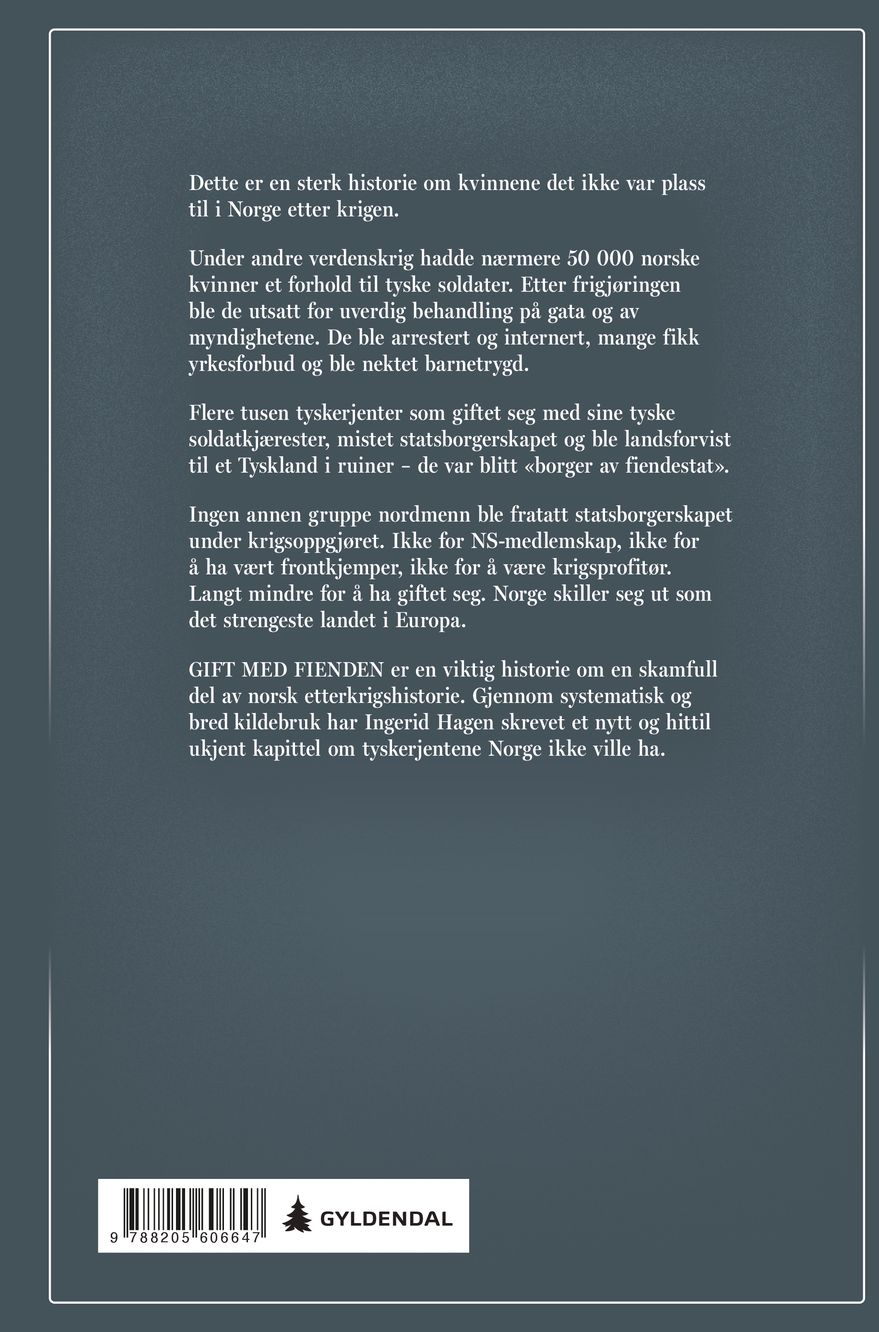 Dette er en sterk historie om kvinnene det ikke var plass til i Norge etter krigen.

Under andre verdenskrig hadde nærmere 50 000 norske kvinner et forhold til tyske soldater. Etter frigjøringen ble de utsatt for uverdig behandling på gata og av myndighetene. De ble arrestert og internert, mange fikk yrkesforbud og ble nektet barnetrygd.

Flere tusen tyskerjenter som giftet seg med sine tyske soldatkjærester, mistet statsborgerskapet og ble landsforvist til et Tyskland i ruiner – de var blitt «borger av fiendestat».

Ingen annen gruppe nordmenn ble fratatt statsborgerskapet under krigsoppgjøret. Ikke for NS-medlemskap, ikke for å ha vært frontkjemper, ikke for å være krigsprofitør. Langt mindre for å ha giftet seg. Norge skiller seg ut som det strengeste landet i Europa.

GIFT MED FIENDEN er en viktig historie om en skamfull del av norsk etterkrigshistorie. Gjennom systematisk og bred kildebruk har Ingerid Hagen skrevet et nytt og hittil ukjent kapittel om tyskerjentene Norge ikke ville ha.

9 788205 606647

GYLDENDAL